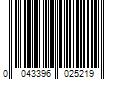 0 043396 025219